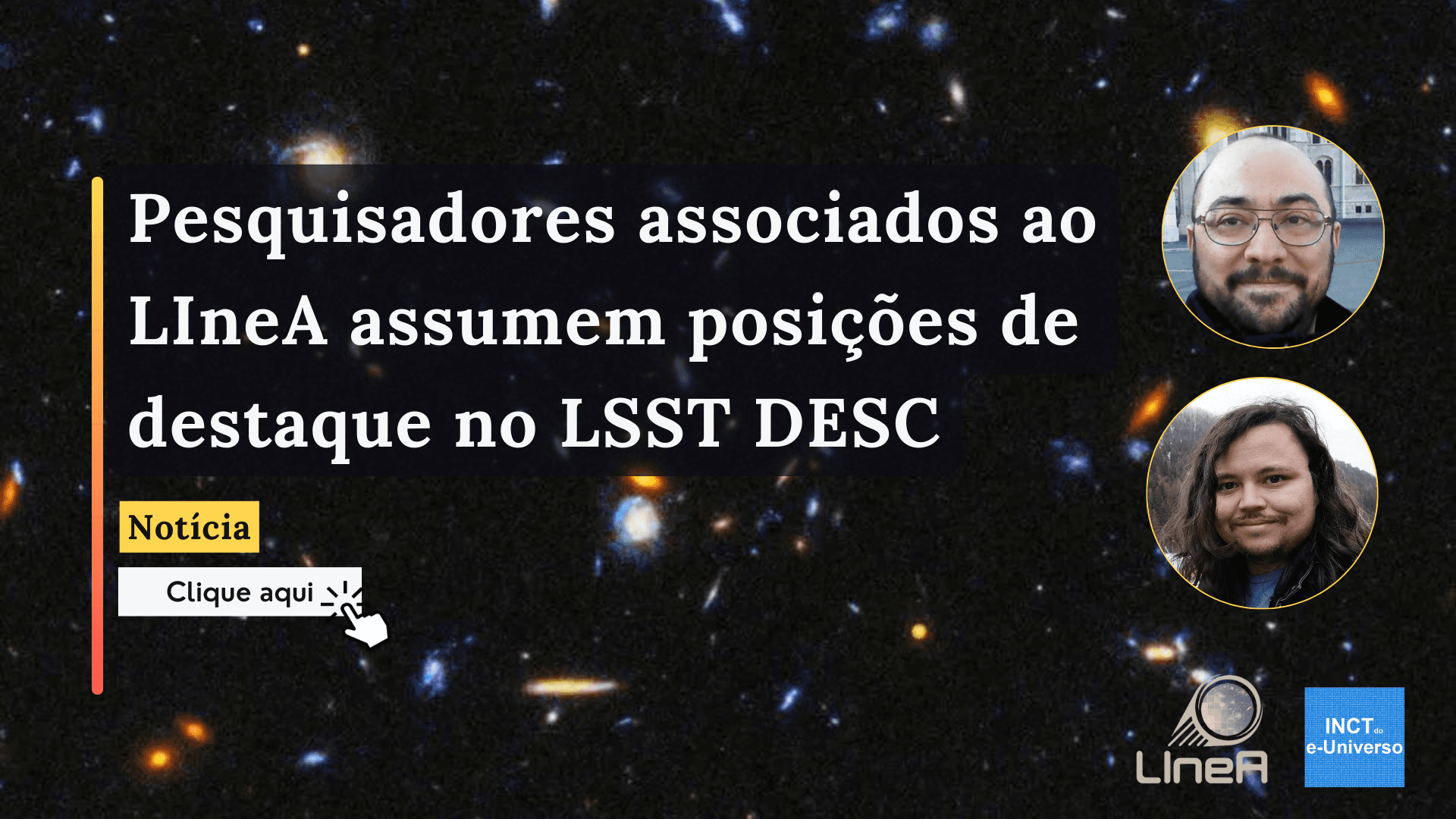 Pesquisadores associados ao LIneA assumem posições de destaque no LSST DESC

Notícia

Clique aqui

LIneA

INCT do e-Universo